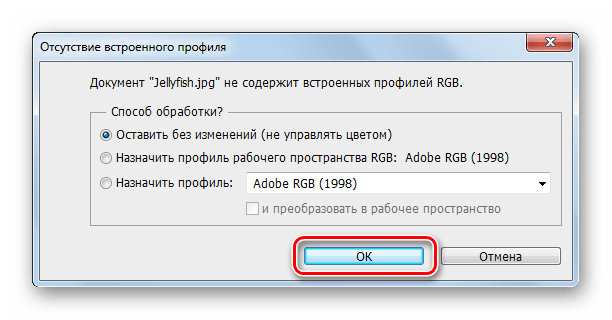 Отсутствие встроенного профиля

Документ "Jellyfish.jpg" не содержит встроенных профилей RGB.

Способ обработки?

Оставить без изменений (не управлять цветом)

Назначить профиль рабочего пространства RGB: Adobe RGB (1998)

Назначить профиль: Adobe RGB (1998)

и преобразовать в рабочее пространство

OK

Отмена